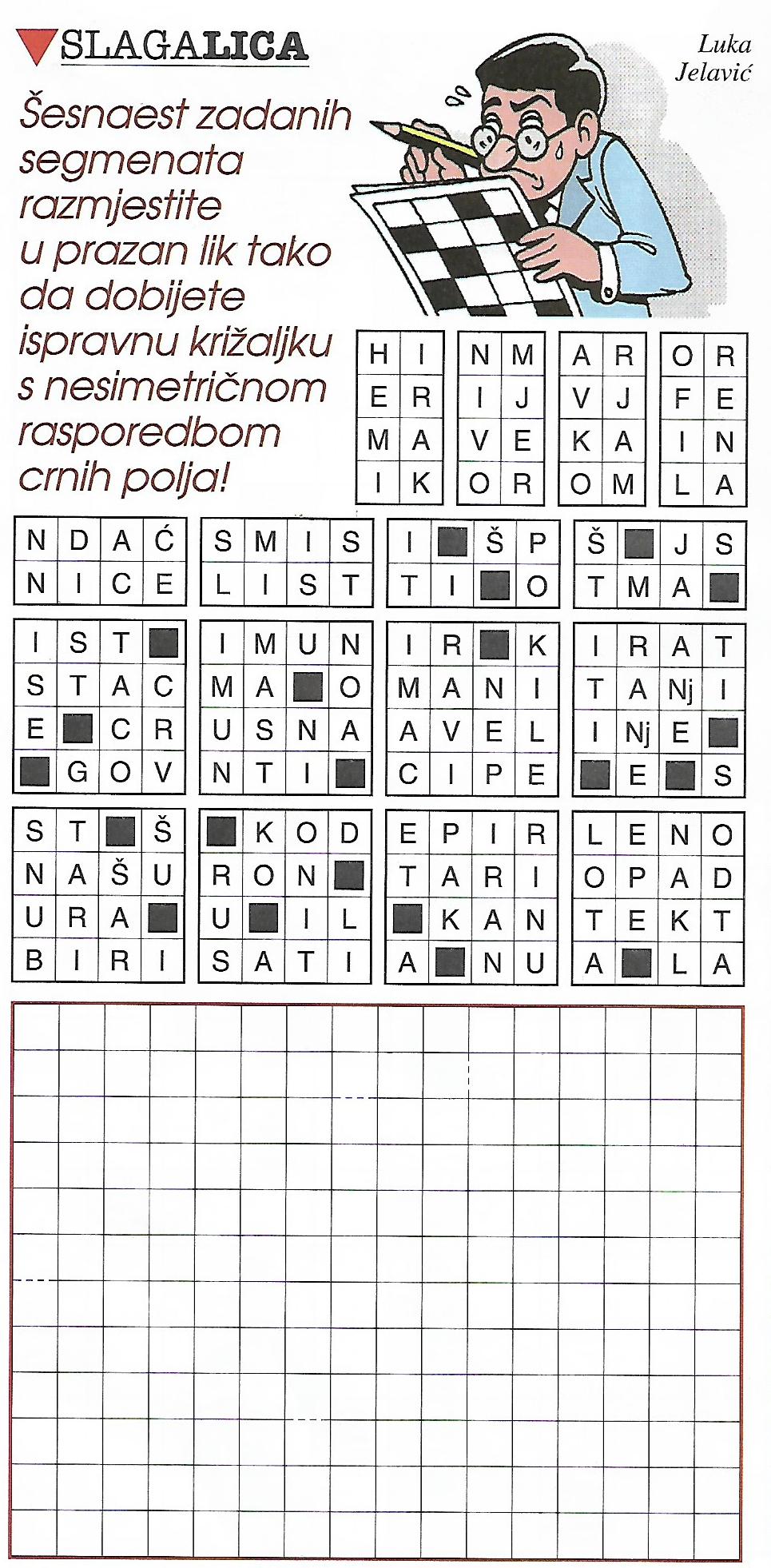 SLAGALICA

Luka Jelavić

Šesnaest zadanih segmenata razmjestite u prazan lik tako da dobijete ispravnu križaljku s nesimetričnom rasporedbom crnih polja!

| H | I |
|---|---|
| E | R |
| M | A |
| I | K |

| N | M |
|---|---|
| I | J |
| V | E |
| O | R |

| A | R |
|---|---|
| V | J |
| K | A |
| O | M |

| O | R |
|---|---|
| F | E |
| I | N |
| L | A |

| N | D | A | Ć |
|---|---|---|---|
| N | I | C | E |

| S | M | I | S |
|---|---|---|---|
| L | I | S | T |

| I | ■ | Š | P |
|---|---|---|---|
| T | I | ■ | O |

| Š | ■ | J | S |
|---|---|---|---|
| T | M | A | ■ |

| I | S | T | ■ |
|---|---|---|---|
| S | T | A | C |
| E | ■ | C | R |
| ■ | G | O | V |

| I | M | U | N |
|---|---|---|---|
| M | A | ■ | O |
| U | S | N | A |
| N | T | I | ■ |

| I | R | ■ | K |
|---|---|---|---|
| M | A | N | I |
| A | V | E | L |
| C | I | P | E |

| I | R | A | T |
|---|---|---|---|
| T | A | Nj | I |
| I | Nj | E | ■ |
| ■ | E | ■ | S |

| S | T | ■ | Š |
|---|---|---|---|
| N | A | Š | U |
| U | R | A | ■ |
| B | I | R | I |

| ■ | K | O | D |
|---|---|---|---|
| R | O | N | ■ |
| U | ■ | I | L |
| S | A | T | I |

| E | P | I | R |
|---|---|---|---|
| T | A | R | I |
| ■ | K | A | N |
| A | ■ | N | U |

| L | E | N | O |
|---|---|---|---|
| O | P | A | D |
| T | E | K | T |
| A | ■ | L | A |